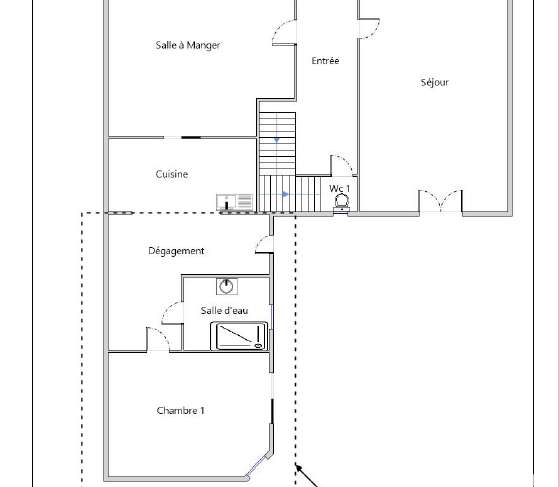 Salle à Manger

Entrée

Séjour

Cuisine

Wc 1

Dégagement

Salle d'eau

Chambre 1